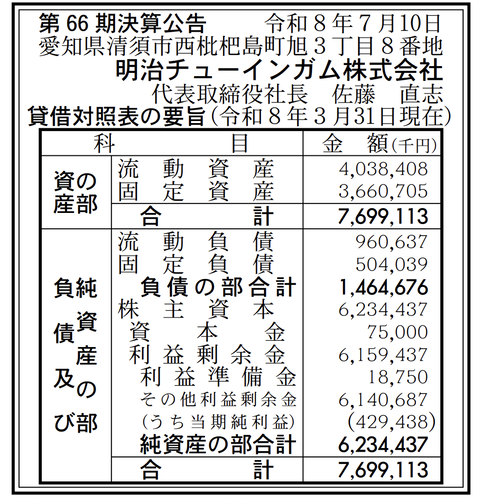 第66期決算公告　令和８年７月10日
愛知県清須市西枇杷島町旭３丁目８番地
明治チューインガム株式会社
代表取締役社長　佐藤　直志
貸借対照表の要旨(令和８年３月31日現在)

| 科 | 目 | 金　額(千円) |
|---|---|---|
| 資産の部 | 流動資産 | 4,038,408 |
| | 固定資産 | 3,660,705 |
| | 合計 | 7,699,113 |
| 負債及び純資産の部 | 流動負債 | 960,637 |
| | 固定負債 | 504,039 |
| | 負債の部合計 | 1,464,676 |
| | 株主資本 | 6,234,437 |
| | 資本金 | 75,000 |
| | 利益剰余金 | 6,159,437 |
| | 利益準備金 | 18,750 |
| | その他利益剰余金 | 6,140,687 |
| | (うち当期純利益) | (429,438) |
| | 純資産の部合計 | 6,234,437 |
| | 合計 | 7,699,113 |